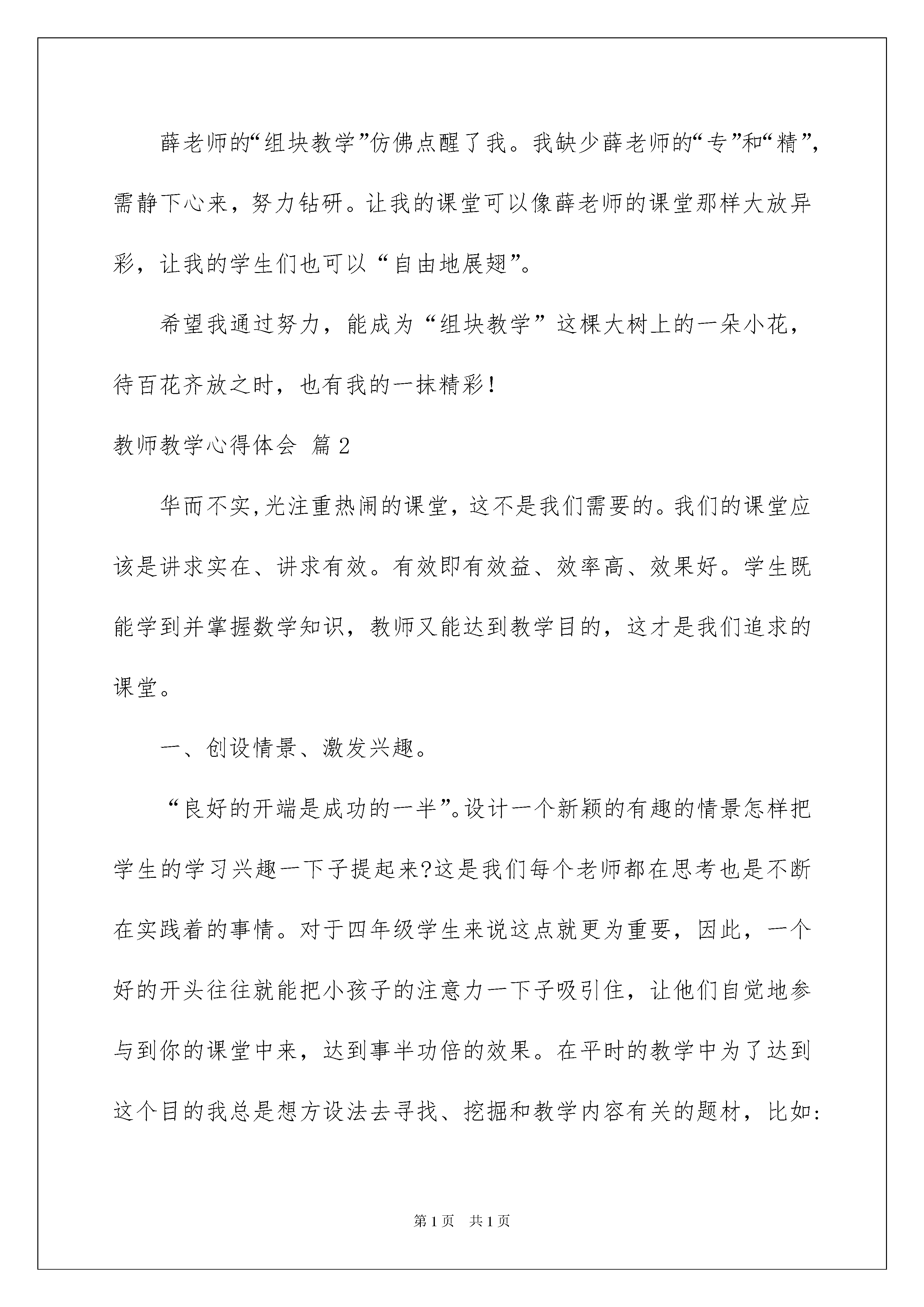 薛老师的“组块教学”仿佛点醒了我。我缺少薛老师的“专”和“精”，需静下心来，努力钻研。让我的课堂可以像薛老师的课堂那样大放异彩，让我的学生们也可以“自由地展翅”。

希望我通过努力，能成为“组块教学”这棵大树上的一朵小花，待百花齐放之时，也有我的一抹精彩！

教师教学心得体会 篇2

华而不实，光注重热闹的课堂，这不是我们需要的。我们的课堂应该是讲求实在、讲求有效。有效即有效益、效率高、效果好。学生既能学到并掌握数学知识，教师又能达到教学目的，这才是我们追求的课堂。

一、创设情景、激发兴趣。

“良好的开端是成功的一半”。设计一个新颖的有趣的情景怎样把学生的学习兴趣一下子提起来?这是我们每个老师都在思考也是不断在实践着的事情。对于四年级学生来说这点就更为重要，因此，一个好的开头往往就能把小孩子的注意力一下子吸引住，让他们自觉地参与到你的课堂中来，达到事半功倍的效果。在平时的教学中为了达到这个目的我总是想方设法去寻找、挖掘和教学内容有关的题材，比如:

第1页 共1页